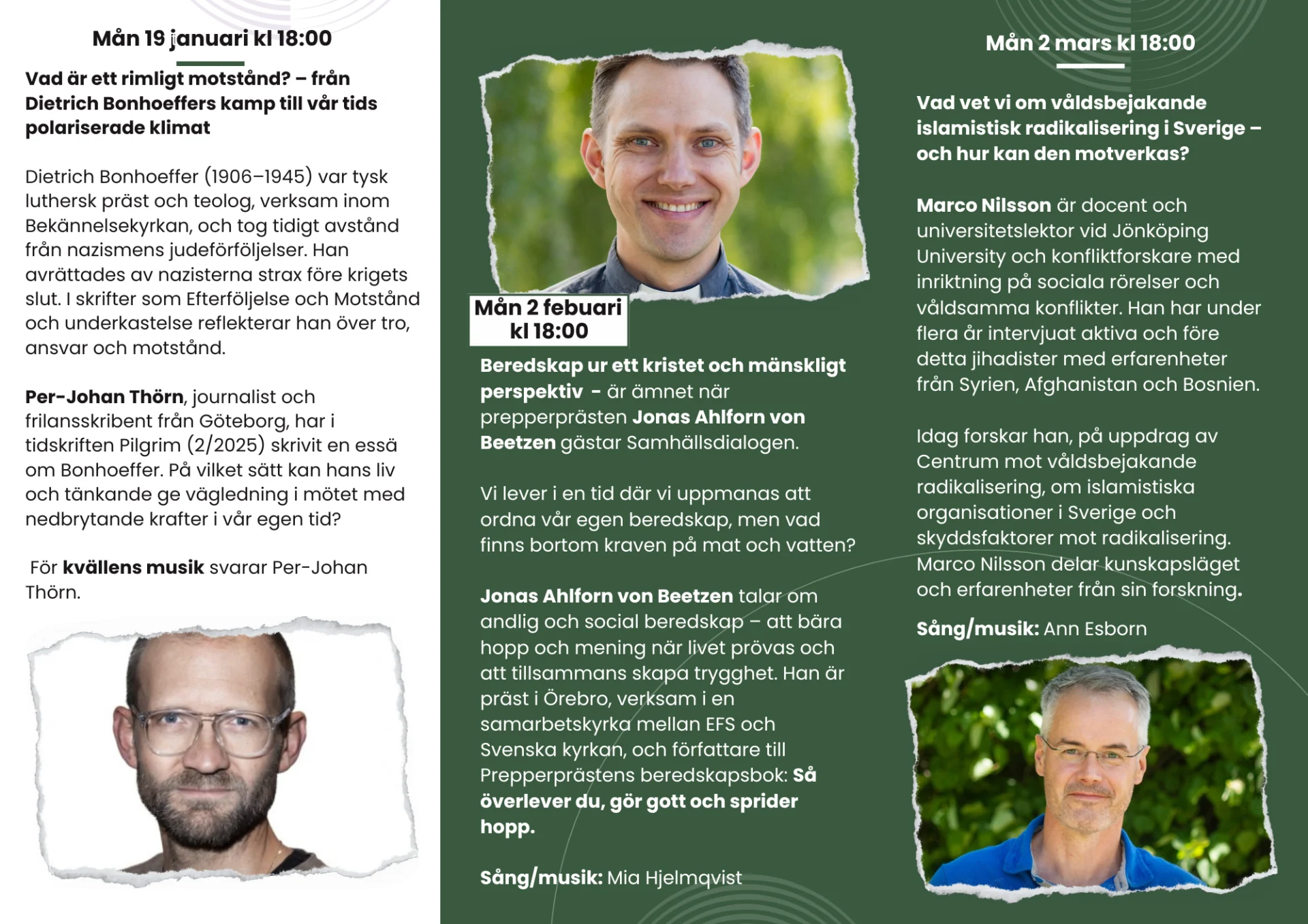 Mån 19 januari kl 18:00

Vad är ett rimligt motstånd? – från Dietrich Bonhoeffers kamp till vår tids polariserade klimat

Dietrich Bonhoeffer (1906–1945) var tysk luthersk präst och teolog, verksam inom Bekännelsekyrkan, och tog tidigt avstånd från nazismens judeförföljelser. Han avrättades av nazisterna strax före krigets slut. I skrifter som Efterföljelse och Motstånd och underkastelse reflekterar han över tro, ansvar och motstånd.

Per-Johan Thörn, journalist och frilansskribent från Göteborg, har i tidskriften Pilgrim (2/2025) skrivit en essä om Bonhoeffer. På vilket sätt kan hans liv och tänkande ge vägledning i mötet med nedbrytande krafter i vår egen tid?

För kvällens musik svarar Per-Johan Thörn.

Mån 2 febuari kl 18:00

Beredskap ur ett kristet och mänskligt perspektiv - är ämnet när prepperprästen Jonas Ahlforn von Beetzen gästar Samhällsdialogen.

Vi lever i en tid där vi uppmanas att ordna vår egen beredskap, men vad finns bortom kraven på mat och vatten?

Jonas Ahlforn von Beetzen talar om andlig och social beredskap – att bära hopp och mening när livet prövas och att tillsammans skapa trygghet. Han är präst i Örebro, verksam i en samarbetskyrka mellan EFS och Svenska kyrkan, och författare till Prepperprästens beredskapsbok: Så överlever du, gör gott och sprider hopp.

Sång/musik: Mia Hjelmqvist

Mån 2 mars kl 18:00

Vad vet vi om våldsbejakande islamistisk radikalisering i Sverige – och hur kan den motverkas?

Marco Nilsson är docent och universitetslektor vid Jönköping University och konfliktforskare med inriktning på sociala rörelser och våldsamma konflikter. Han har under flera år intervjuat aktiva och före detta jihadister med erfarenheter från Syrien, Afghanistan och Bosnien.

Idag forskar han, på uppdrag av Centrum mot våldsbejakande radikalisering, om islamistiska organisationer i Sverige och skyddsfaktorer mot radikalisering. Marco Nilsson delar kunskapsläget och erfarenheter från sin forskning.

Sång/musik: Ann Esborn